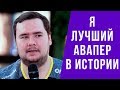 Я
ЛУЧШИЙ
АВАПЕР
В ИСТОРИИ